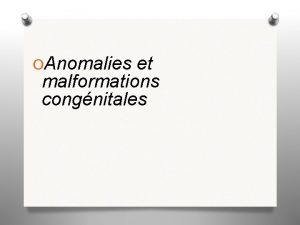 Anomalies et malformations congénitales